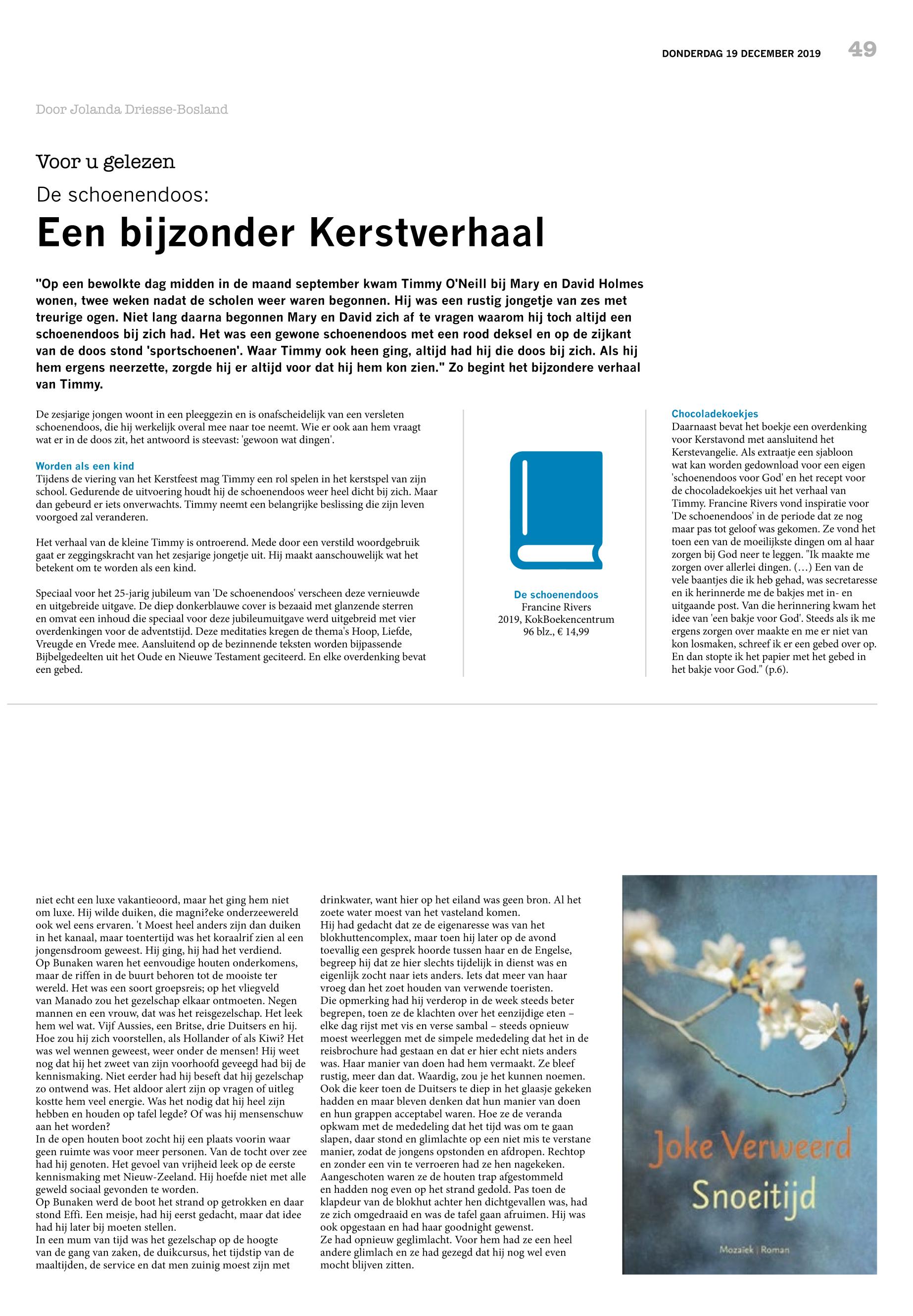 DONDERDAG 19 DECEMBER 2019 49

Door Jolanda Driesse-Bosland

Voor u gelezen

De schoenendoos:

Een bijzonder Kerstverhaal

"Op een bewolkte dag midden in de maand september kwam Timmy O'Neill bij Mary en David Holmes wonen, twee weken nadat de scholen weer waren begonnen. Hij was een rustig jongetje van zes met treurige ogen. Niet lang daarna begonnen Mary en David zich af te vragen waarom hij toch altijd een schoenendoos bij zich had. Het was een gewone schoenendoos met een rood deksel en op de zijkant van de doos stond 'sportschoenen'. Waar Timmy ook heen ging, altijd had hij die doos bij zich. Als hij hem ergens neerzette, zorgde hij er altijd voor dat hij hem kon zien." Zo begint het bijzondere verhaal van Timmy.

De zesjarige jongen woont in een pleeggezin en is onafscheidelijk van een versleten schoenendoos, die hij werkelijk overal mee naar toe neemt. Wie er ook aan hem vraagt wat er in de doos zit, het antwoord is steevast: 'gewoon wat dingen'.

Worden als een kind
Tijdens de viering van het Kerstfeest mag Timmy een rol spelen in het kerstspel van zijn school. Gedurende de uitvoering houdt hij de schoenendoos weer heel dicht bij zich. Maar dan gebeurd er iets onverwachts. Timmy neemt een belangrijke beslissing die zijn leven voorgoed zal veranderen.

Het verhaal van de kleine Timmy is ontroerend. Mede door een verstild woordgebruik gaat er zeggingskracht van het zesjarige jongetje uit. Hij maakt aanschouwelijk wat het betekent om te worden als een kind.

Speciaal voor het 25-jarig jubileum van 'De schoenendoos' verscheen deze vernieuwde en uitgebreide uitgave. De diep donkerblauwe cover is bezaaid met glanzende sterren en omvat een inhoud die speciaal voor deze jubileumuitgave werd uitgebreid met vier overdenkingen voor de adventstijd. Deze meditaties kregen de thema's Hoop, Liefde, Vreugde en Vrede mee. Aansluitend op de bezinnende teksten worden bijpassende Bijbelgedeelten uit het Oude en Nieuwe Testament geciteerd. En elke overdenking bevat een gebed.

De schoenendoos
Francine Rivers
2019, KokBoekencentrum
96 blz., € 14,99

Chocoladekoekjes
Daarnaast bevat het boekje een overdenking voor Kerstavond met aansluitend het Kerstevangelie. Als extraatje een sjabloon wat kan worden gedownload voor een eigen 'schoenendoos voor God' en het recept voor de chocoladekoekjes uit het verhaal van Timmy. Francine Rivers vond inspiratie voor 'De schoenendoos' in de periode dat ze nog maar pas tot geloof was gekomen. Ze vond het toen een van de moeilijkste dingen om al haar zorgen bij God neer te leggen. "Ik maakte me zorgen over allerlei dingen. (…) Een van de vele baantjes die ik heb gehad, was secretaresse en ik herinnerde me de bakjes met in- en uitgaande post. Van die herinnering kwam het idee van 'een bakje voor God'. Steeds als ik me ergens zorgen over maakte en me er niet van kon losmaken, schreef ik er een gebed over op. En dan stopte ik het papier met het gebed in het bakje voor God." (p.6).

niet echt een luxe vakantieoord, maar het ging hem niet om luxe. Hij wilde duiken, die magni?eke onderzeewereld ook wel eens ervaren. 't Moest heel anders zijn dan duiken in het kanaal, maar toentertijd was het koraalrif zien al een jongensdroom geweest. Hij ging, hij had het verdiend.
Op Bunaken waren het eenvoudige houten onderkomens, maar de riffen in de buurt behoren tot de mooiste ter wereld. Het was een soort groepsreis; op het vliegveld van Manado zou het gezelschap elkaar ontmoeten. Negen mannen en een vrouw, dat was het reisgezelschap. Het leek hem wel wat. Vijf Aussies, een Britse, drie Duitsers en hij. Hoe zou hij zich voorstellen, als Hollander of als Kiwi? Het was wel wennen geweest, weer onder de mensen! Hij weet nog dat hij het zweet van zijn voorhoofd geveegd had bij de kennismaking. Niet eerder had hij beseft dat hij gezelschap zo ontwend was. Het aldoor alert zijn op vragen of uitleg kostte hem veel energie. Was het nodig dat hij heel zijn hebben en houden op tafel legde? Of was hij mensenschuw aan het worden?
In de open houten boot zocht hij een plaats voorin waar geen ruimte was voor meer personen. Van de tocht over zee had hij genoten. Het gevoel van vrijheid leek op de eerste kennismaking met Nieuw-Zeeland. Hij hoefde niet met alle geweld sociaal gevonden te worden.
Op Bunaken werd de boot het strand op getrokken en daar stond Effi. Een meisje, had hij eerst gedacht, maar dat idee had hij later bij moeten stellen.
In een mum van tijd was het gezelschap op de hoogte van de gang van zaken, de duikcursus, het tijdstip van de maaltijden, de service en dat men zuinig moest zijn met drinkwater, want hier op het eiland was geen bron. Al het zoete water moest van het vasteland komen.
Hij had gedacht dat ze de eigenaresse was van het blokhuttencomplex, maar toen hij later op de avond toevallig een gesprek hoorde tussen haar en de Engelse, begreep hij dat ze hier slechts tijdelijk in dienst was en eigenlijk zocht naar iets anders. Iets dat meer van haar vroeg dan het zoet houden van verwende toeristen.
Die opmerking had hij verderop in de week steeds beter begrepen, toen ze de klachten over het eenzijdige eten – elke dag rijst met vis en verse sambal – steeds opnieuw moest weerleggen met de simpele mededeling dat het in de reisbrochure had gestaan en dat er hier echt niets anders was. Haar manier van doen had hem vermaakt. Ze bleef rustig, meer dan dat. Waardig, zou je het kunnen noemen. Ook die keer toen de Duitsers te diep in het glaasje gekeken hadden en maar bleven denken dat hun manier van doen en hun grappen acceptabel waren. Hoe ze de veranda opkwam met de mededeling dat het tijd was om te gaan slapen, daar stond en glimlachte op een niet mis te verstane manier, zodat de jongens opstonden en afdropen. Rechtop en zonder een vin te verroeren had ze hen nagekeken. Aangeschoten waren ze de houten trap afgestommeld en hadden nog even op het strand gedold. Pas toen de klapdeur van de blokhut achter hen dichtgevallen was, had ze zich omgedraaid en was de tafel gaan afruimen. Hij was ook opgestaan en had haar goodnight gewenst.
Ze had opnieuw geglimlacht. Voor hem had ze een heel andere glimlach en ze had gezegd dat hij nog wel even mocht blijven zitten.

Joke Verweerd
Snoeitijd
Mozaïek | Roman